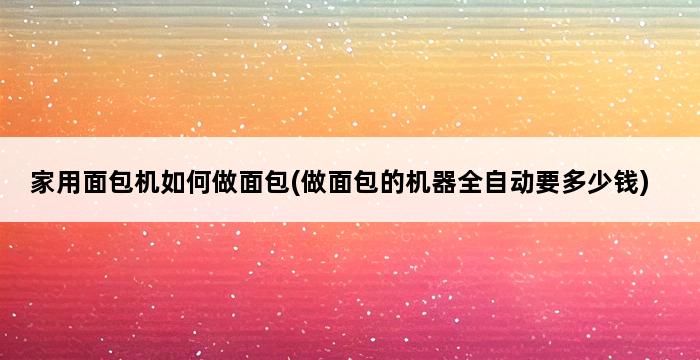 家用面包机如何做面包(做面包的机器全自动要多少钱)